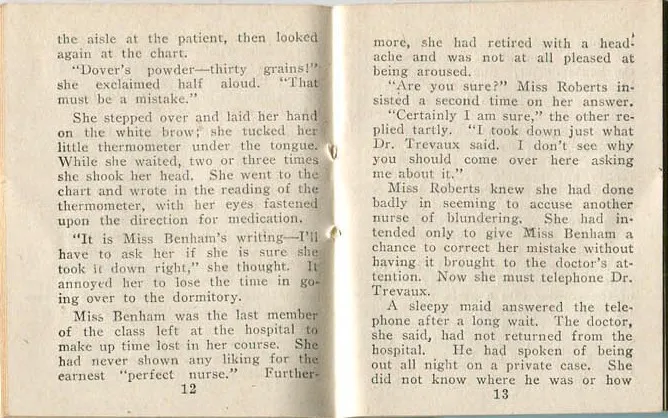 the aisle at the patient, then looked again at the chart.

"Dover's powder—thirty grains!" she exclaimed half aloud. "That must be a mistake."

She stepped over and laid her hand on the white brow; she tucked her little thermometer under the tongue. While she waited, two or three times she shook her head. She went to the chart and wrote in the reading of the thermometer, with her eyes fastened upon the direction for medication.

"It is Miss Benham's writing—I'll have to ask her if she is sure she took it down right," she thought. It annoyed her to lose the time in going over to the dormitory.

Miss Benham was the last member of the class left at the hospital to make up time lost in her course. She had never shown any liking for the earnest "perfect nurse." Further-

12

more, she had retired with a headache and was not at all pleased at being aroused.

"Are you sure?" Miss Roberts insisted a second time on her answer.

"Certainly I am sure," the other replied tartly. "I took down just what Dr. Trevaux said. I don't see why you should come over here asking me about it."

Miss Roberts knew she had done badly in seeming to accuse another nurse of blundering. She had intended only to give Miss Benham a chance to correct her mistake without having it brought to the doctor's attention. Now she must telephone Dr. Trevaux.

A sleepy maid answered the telephone after a long wait. The doctor, she said, had not returned from the hospital. He had spoken of being out all night on a private case. She did not know where he was or how

13